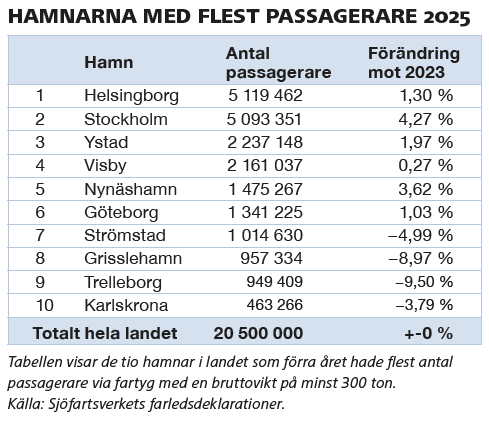 HAMNARNA MED FLEST PASSAGERARE 2025

| | Hamn | Antal passagerare | Förändring mot 2023 |
|---|---|---|---|
| 1 | Helsingborg | 5 119 462 | 1,30 % |
| 2 | Stockholm | 5 093 351 | 4,27 % |
| 3 | Ystad | 2 237 148 | 1,97 % |
| 4 | Visby | 2 161 037 | 0,27 % |
| 5 | Nynäshamn | 1 475 267 | 3,62 % |
| 6 | Göteborg | 1 341 225 | 1,03 % |
| 7 | Strömstad | 1 014 630 | –4,99 % |
| 8 | Grisslehamn | 957 334 | –8,97 % |
| 9 | Trelleborg | 949 409 | –9,50 % |
| 10 | Karlskrona | 463 266 | –3,79 % |
| Totalt hela landet | | 20 500 000 | +-0 % |

Tabellen visar de tio hamnar i landet som förra året hade flest antal passagerare via fartyg med en bruttovikt på minst 300 ton.
Källa: Sjöfartsverkets farledsdeklarationer.